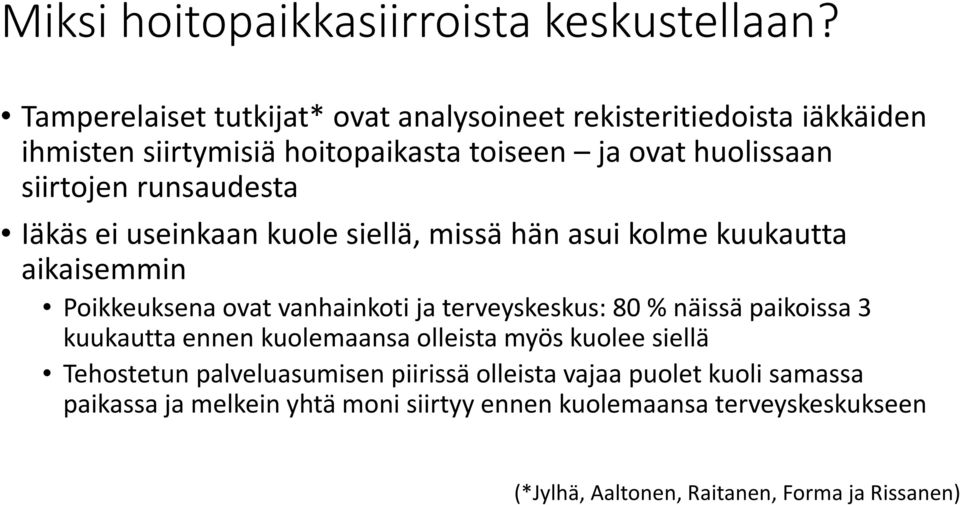 Miksi hoitopaikkasiirroista keskustellaan?

• Tamperelaiset tutkijat* ovat analysoineet rekisteritiedoista iäkkäiden ihmisten siirtymisiä hoitopaikasta toiseen – ja ovat huolissaan siirtojen runsaudesta

• Iäkäs ei useinkaan kuole siellä, missä hän asui kolme kuukautta aikaisemmin

• Poikkeuksena ovat vanhainkoti ja terveyskeskus: 80 % näissä paikoissa 3 kuukautta ennen kuolemaansa olleista myös kuolee siellä

• Tehostetun palveluasumisen piirissä olleista vajaa puolet kuoli samassa paikassa ja melkein yhtä moni siirtyy ennen kuolemaansa terveyskeskukseen

(*Jylhä, Aaltonen, Raitanen, Forma ja Rissanen)